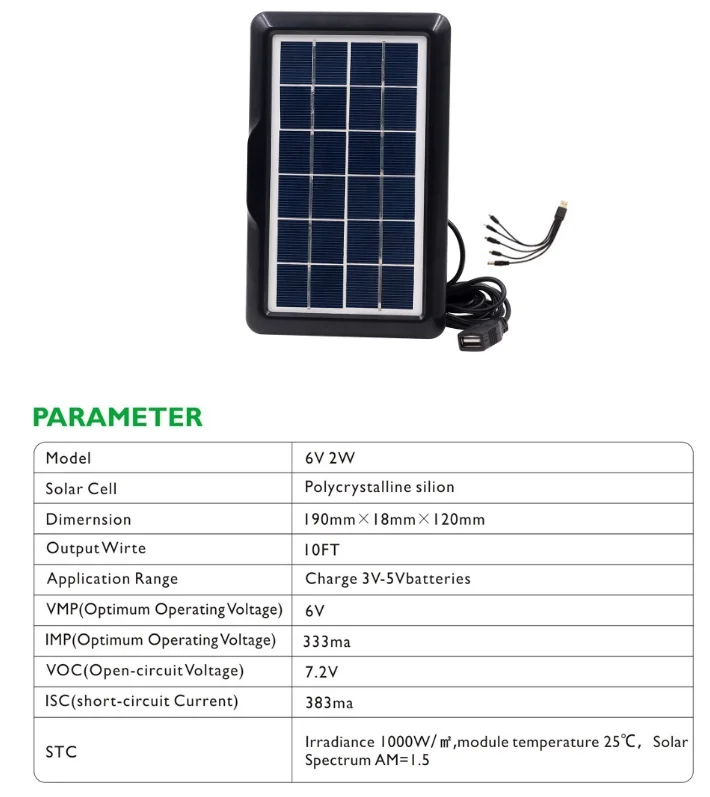 PARAMETER

| Model | 6V 2W |
|---|---|
| Solar Cell | Polycrystalline silion |
| Dimernsion | 190mm×18mm×120mm |
| Output Wirte | 10FT |
| Application Range | Charge 3V-5Vbatteries |
| VMP(Optimum Operating Voltage) | 6V |
| IMP(Optimum Operating Voltage) | 333ma |
| VOC(Open-circuit Voltage) | 7.2V |
| ISC(short-circuit Current) | 383ma |
| STC | Irradiance 1000W/㎡,module temperature 25℃, Solar Spectrum AM=1.5 |